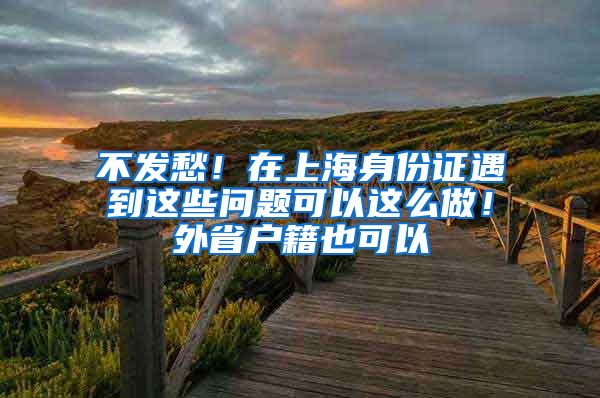 不发愁！在上海身份证遇到这些问题可以这么做！外省户籍也可以